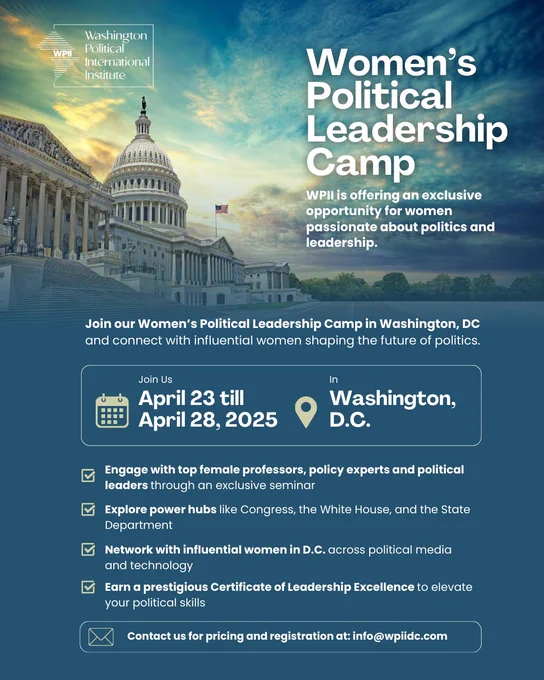 WPII
Washington
Political
International
Institute

Women's Political Leadership Camp

WPII is offering an exclusive opportunity for women passionate about politics and leadership.

Join our Women's Political Leadership Camp in Washington, DC and connect with influential women shaping the future of politics.

Join Us
April 23 till April 28, 2025

In
Washington, D.C.

☑ Engage with top female professors, policy experts and political leaders through an exclusive seminar

☑ Explore power hubs like Congress, the White House, and the State Department

☑ Network with influential women in D.C. across political media and technology

☑ Earn a prestigious Certificate of Leadership Excellence to elevate your political skills

Contact us for pricing and registration at: info@wpiidc.com